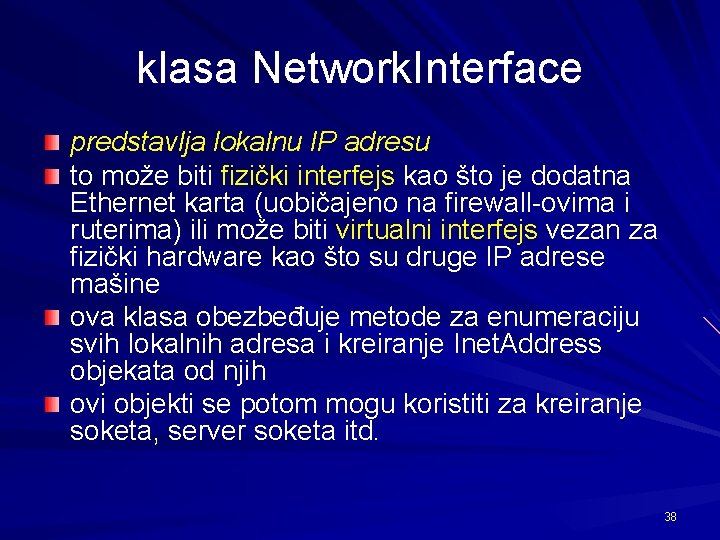 klasa NetworkInterface

predstavlja lokalnu IP adresu

to može biti fizički interfejs kao što je dodatna Ethernet karta (uobičajeno na firewall-ovima i ruterima) ili može biti virtualni interfejs vezan za fizički hardware kao što su druge IP adrese mašine

ova klasa obezbeđuje metode za enumeraciju svih lokalnih adresa i kreiranje InetAddress objekata od njih

ovi objekti se potom mogu koristiti za kreiranje soketa, server soketa itd.

38